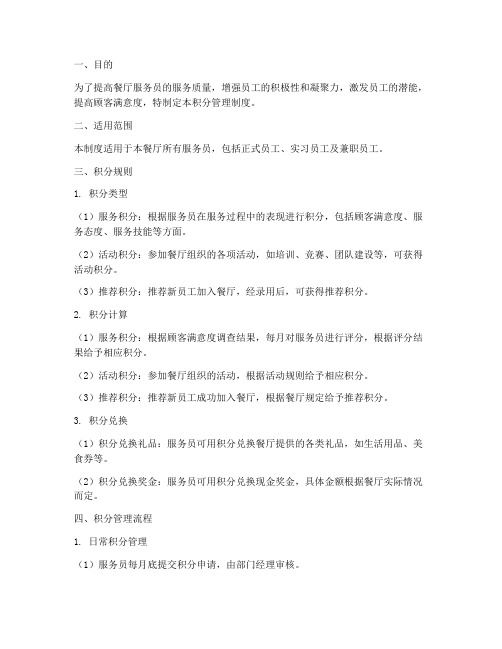 一、目的

为了提高餐厅服务员的服务质量，增强员工的积极性和凝聚力，激发员工的潜能，提高顾客满意度，特制定本积分管理制度。

二、适用范围

本制度适用于本餐厅所有服务员，包括正式员工、实习员工及兼职员工。

三、积分规则

1. 积分类型

（1）服务积分：根据服务员在服务过程中的表现进行积分，包括顾客满意度、服务态度、服务技能等方面。

（2）活动积分：参加餐厅组织的各项活动，如培训、竞赛、团队建设等，可获得活动积分。

（3）推荐积分：推荐新员工加入餐厅，经录用后，可获得推荐积分。

2. 积分计算

（1）服务积分：根据顾客满意度调查结果，每月对服务员进行评分，根据评分结果给予相应积分。

（2）活动积分：参加餐厅组织的活动，根据活动规则给予相应积分。

（3）推荐积分：推荐新员工成功加入餐厅，根据餐厅规定给予推荐积分。

3. 积分兑换

（1）积分兑换礼品：服务员可用积分兑换餐厅提供的各类礼品，如生活用品、美食券等。

（2）积分兑换奖金：服务员可用积分兑换现金奖金，具体金额根据餐厅实际情况而定。

四、积分管理流程

1. 日常积分管理

（1）服务员每月底提交积分申请，由部门经理审核。